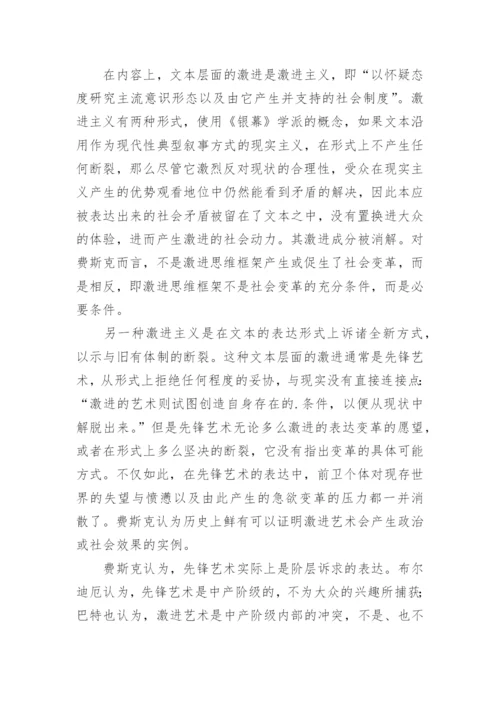 在内容上，文本层面的激进是激进主义，即“以怀疑态度研究主流意识形态以及由它产生并支持的社会制度”。激进主义有两种形式，使用《银幕》学派的概念，如果文本沿用作为现代性典型叙事方式的现实主义，在形式上不产生任何断裂，那么尽管它激烈反对现状的合理性，受众在现实主义产生的优势观看地位中仍然能看到矛盾的解决，因此本应被表达出来的社会矛盾被留在了文本之中，没有置换进大众的体验，进而产生激进的社会动力。其激进成分被消解。对费斯克而言，不是激进思维框架产生或促生了社会变革，而是相反，即激进思维框架不是社会变革的充分条件，而是必要条件。

另一种激进主义是在文本的表达形式上诉诸全新方式，以示与旧有体制的断裂。这种文本层面的激进通常是先锋艺术，从形式上拒绝任何程度的妥协，与现实没有直接连接点：“激进的艺术则试图创造自身存在的.条件，以便从现状中解脱出来。”但是先锋艺术无论多么激进的表达变革的愿望，或者在形式上多么坚决的断裂，它没有指出变革的具体可能方式。不仅如此，在先锋艺术的表达中，前卫个体对现存世界的失望与愤懑以及由此产生的急欲变革的压力都一并消散了。费斯克认为历史上鲜有可以证明激进艺术会产生政治或社会效果的实例。

费斯克认为，先锋艺术实际上是阶层诉求的表达。布尔迪厄认为，先锋艺术是中产阶级的，不为大众的兴趣所捕获；巴特也认为，激进艺术是中产阶级内部的冲突，不是、也不